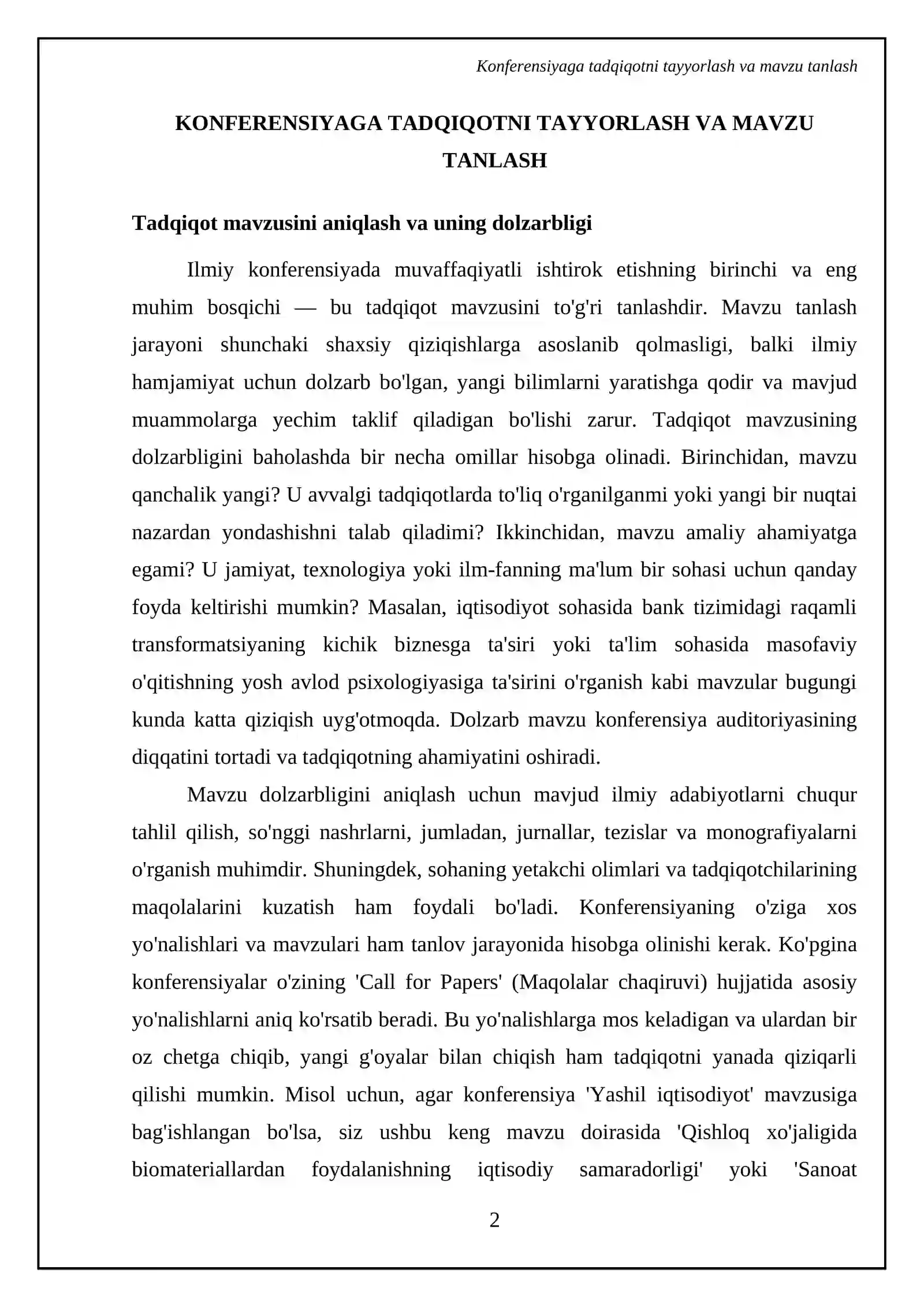 Konferensiyaga tadqiqotni tayyorlash va mavzu tanlash

KONFERENSIYAGA TADQIQOTNI TAYYORLASH VA MAVZU TANLASH

Tadqiqot mavzusini aniqlash va uning dolzarbligi

Ilmiy konferensiyada muvaffaqiyatli ishtirok etishning birinchi va eng muhim bosqichi — bu tadqiqot mavzusini to'g'ri tanlashdir. Mavzu tanlash jarayoni shunchaki shaxsiy qiziqishlarga asoslanib qolmasligi, balki ilmiy hamjamiyat uchun dolzarb bo'lgan, yangi bilimlarni yaratishga qodir va mavjud muammolarga yechim taklif qiladigan bo'lishi zarur. Tadqiqot mavzusining dolzarbligini baholashda bir necha omillar hisobga olinadi. Birinchidan, mavzu qanchalik yangi? U avvalgi tadqiqotlarda to'liq o'rganilganmi yoki yangi bir nuqtai nazardan yondashishni talab qiladimi? Ikkinchidan, mavzu amaliy ahamiyatga egami? U jamiyat, texnologiya yoki ilm-fanning ma'lum bir sohasi uchun qanday foyda keltirishi mumkin? Masalan, iqtisodiyot sohasida bank tizimidagi raqamli transformatsiyaning kichik biznesga ta'siri yoki ta'lim sohasida masofaviy o'qitishning yosh avlod psixologiyasiga ta'sirini o'rganish kabi mavzular bugungi kunda katta qiziqish uyg'otmoqda. Dolzarb mavzu konferensiya auditoriyasining diqqatini tortadi va tadqiqotning ahamiyatini oshiradi.

Mavzu dolzarbligini aniqlash uchun mavjud ilmiy adabiyotlarni chuqur tahlil qilish, so'nggi nashrlarni, jumladan, jurnallar, tezislar va monografiyalarni o'rganish muhimdir. Shuningdek, sohaning yetakchi olimlari va tadqiqotchilarining maqolalarini kuzatish ham foydali bo'ladi. Konferensiyaning o'ziga xos yo'nalishlari va mavzulari ham tanlov jarayonida hisobga olinishi kerak. Ko'pgina konferensiyalar o'zining 'Call for Papers' (Maqolalar chaqiruvi) hujjatida asosiy yo'nalishlarni aniq ko'rsatib beradi. Bu yo'nalishlarga mos keladigan va ulardan bir oz chetga chiqib, yangi g'oyalar bilan chiqish ham tadqiqotni yanada qiziqarli qilishi mumkin. Misol uchun, agar konferensiya 'Yashil iqtisodiyot' mavzusiga bag'ishlangan bo'lsa, siz ushbu keng mavzu doirasida 'Qishloq xo'jaligida biomateriallardan foydalanishning iqtisodiy samaradorligi' yoki 'Sanoat

2